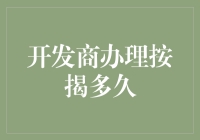 开发商办理按揭多久